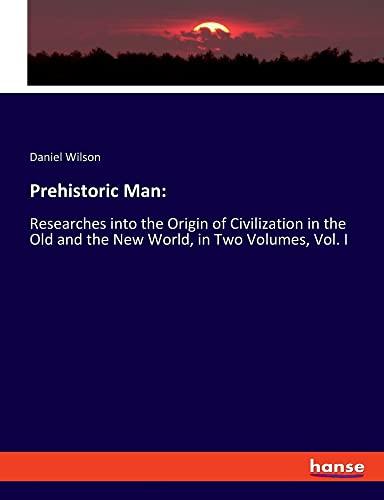 Daniel Wilson

Prehistoric Man:

Researches into the Origin of Civilization in the Old and the New World, in Two Volumes, Vol. I

hanse